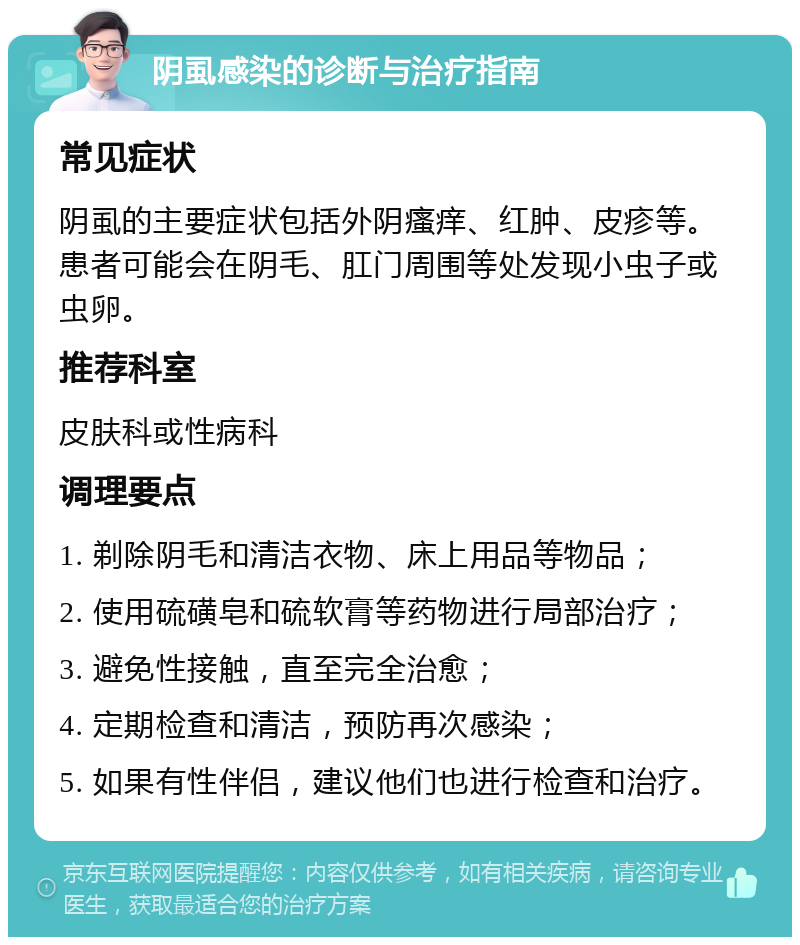 阴虱感染的诊断与治疗指南

常见症状

阴虱的主要症状包括外阴瘙痒、红肿、皮疹等。患者可能会在阴毛、肛门周围等处发现小虫子或虫卵。

推荐科室

皮肤科或性病科

调理要点

1. 剃除阴毛和清洁衣物、床上用品等物品；

2. 使用硫磺皂和硫软膏等药物进行局部治疗；

3. 避免性接触，直至完全治愈；

4. 定期检查和清洁，预防再次感染；

5. 如果有性伴侣，建议他们也进行检查和治疗。

京东互联网医院提醒您：内容仅供参考，如有相关疾病，请咨询专业医生，获取最适合您的治疗方案